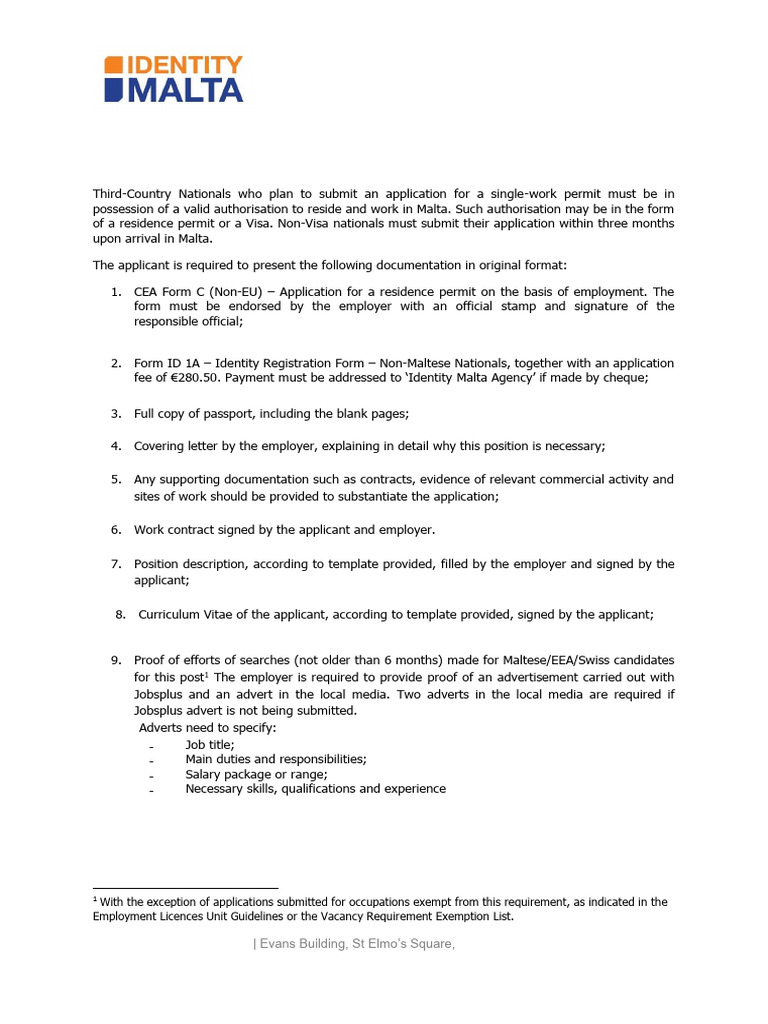 IDENTITY MALTA

Third-Country Nationals who plan to submit an application for a single-work permit must be in possession of a valid authorisation to reside and work in Malta. Such authorisation may be in the form of a residence permit or a Visa. Non-Visa nationals must submit their application within three months upon arrival in Malta.

The applicant is required to present the following documentation in original format:

1. CEA Form C (Non-EU) – Application for a residence permit on the basis of employment. The form must be endorsed by the employer with an official stamp and signature of the responsible official;

2. Form ID 1A – Identity Registration Form – Non-Maltese Nationals, together with an application fee of €280.50. Payment must be addressed to 'Identity Malta Agency' if made by cheque;

3. Full copy of passport, including the blank pages;

4. Covering letter by the employer, explaining in detail why this position is necessary;

5. Any supporting documentation such as contracts, evidence of relevant commercial activity and sites of work should be provided to substantiate the application;

6. Work contract signed by the applicant and employer.

7. Position description, according to template provided, filled by the employer and signed by the applicant;

8. Curriculum Vitae of the applicant, according to template provided, signed by the applicant;

9. Proof of efforts of searches (not older than 6 months) made for Maltese/EEA/Swiss candidates for this post$^1$ The employer is required to provide proof of an advertisement carried out with Jobsplus and an advert in the local media. Two adverts in the local media are required if Jobsplus advert is not being submitted.
Adverts need to specify:
- Job title;
- Main duties and responsibilities;
- Salary package or range;
- Necessary skills, qualifications and experience

$^1$ With the exception of applications submitted for occupations exempt from this requirement, as indicated in the Employment Licences Unit Guidelines or the Vacancy Requirement Exemption List.

| Evans Building, St Elmo's Square,